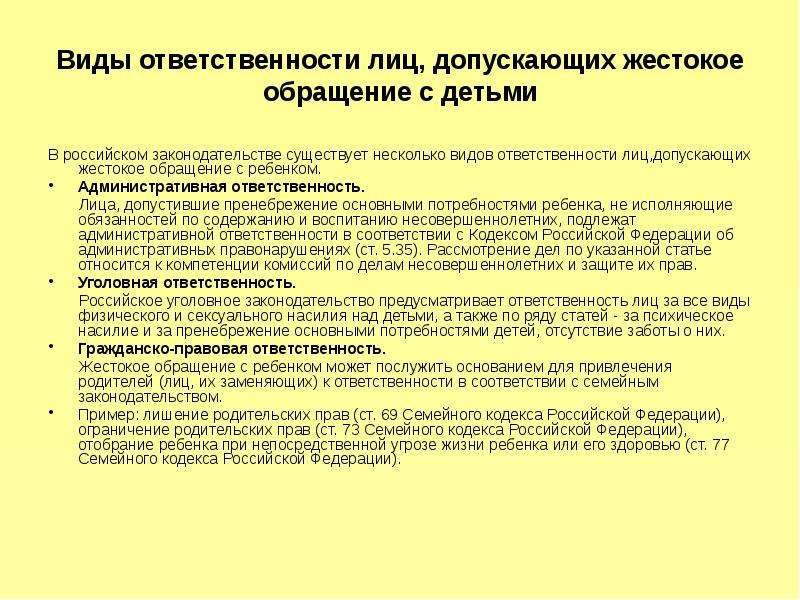 Виды ответственности лиц, допускающих жестокое обращение с детьми

В российском законодательстве существует несколько видов ответственности лиц,допускающих жестокое обращение с ребенком.

• Административная ответственность.
Лица, допустившие пренебрежение основными потребностями ребенка, не исполняющие обязанностей по содержанию и воспитанию несовершеннолетних, подлежат административной ответственности в соответствии с Кодексом Российской Федерации об административных правонарушениях (ст. 5.35). Рассмотрение дел по указанной статье относится к компетенции комиссий по делам несовершеннолетних и защите их прав.

• Уголовная ответственность.
Российское уголовное законодательство предусматривает ответственность лиц за все виды физического и сексуального насилия над детьми, а также по ряду статей - за психическое насилие и за пренебрежение основными потребностями детей, отсутствие заботы о них.

• Гражданско-правовая ответственность.
Жестокое обращение с ребенком может послужить основанием для привлечения родителей (лиц, их заменяющих) к ответственности в соответствии с семейным законодательством.

• Пример: лишение родительских прав (ст. 69 Семейного кодекса Российской Федерации), ограничение родительских прав (ст. 73 Семейного кодекса Российской Федерации), отобрание ребенка при непосредственной угрозе жизни ребенка или его здоровью (ст. 77 Семейного кодекса Российской Федерации).